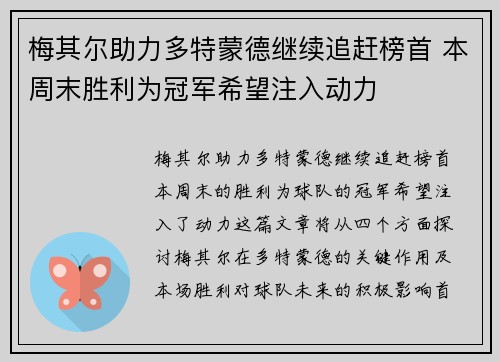 梅其尔助力多特蒙德继续追赶榜首 本周末胜利为冠军希望注入动力

梅其尔助力多特蒙德继续追赶榜首本周末的胜利为球队的冠军希望注入了动力这篇文章将从四个方面探讨梅其尔在多特蒙德的关键作用及本场胜利对球队未来的积极影响首